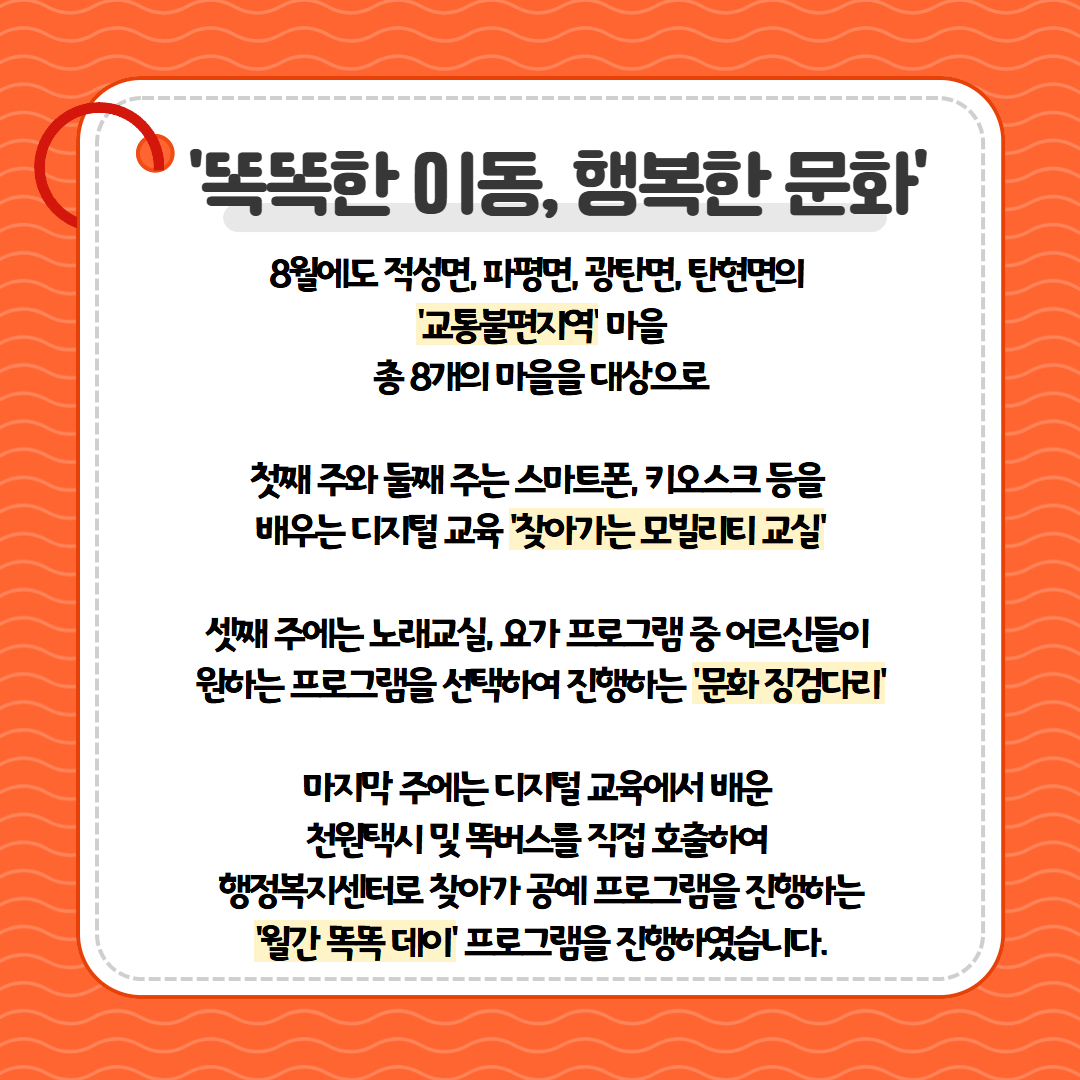 '똑똑한 이동, 행복한 문화'

8월에도 적성면, 파평면, 광탄면, 탄현면의 '교통불편지역' 마을 총 8개의 마을을 대상으로

첫째 주와 둘째 주는 스마트폰, 키오스크 등을 배우는 디지털 교육 '찾아가는 모빌리티 교실'

셋째 주에는 노래교실, 요가 프로그램 중 어르신들이 원하는 프로그램을 선택하여 진행하는 '문화 징검다리'

마지막 주에는 디지털 교육에서 배운 천원택시 및 똑버스를 직접 호출하여 행정복지센터로 찾아가 공예 프로그램을 진행하는 '월간 똑똑 데이' 프로그램을 진행하였습니다.